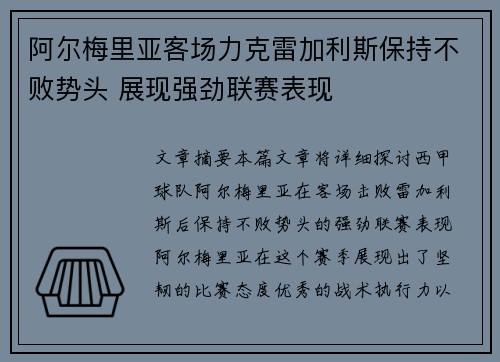 阿尔梅里亚客场力克雷加利斯保持不败势头 展现强劲联赛表现

文章摘要本篇文章将详细探讨西甲球队阿尔梅里亚在客场击败雷加利斯后保持不败势头的强劲联赛表现阿尔梅里亚在这个赛季展现出了坚韧的比赛态度优秀的战术执行力以